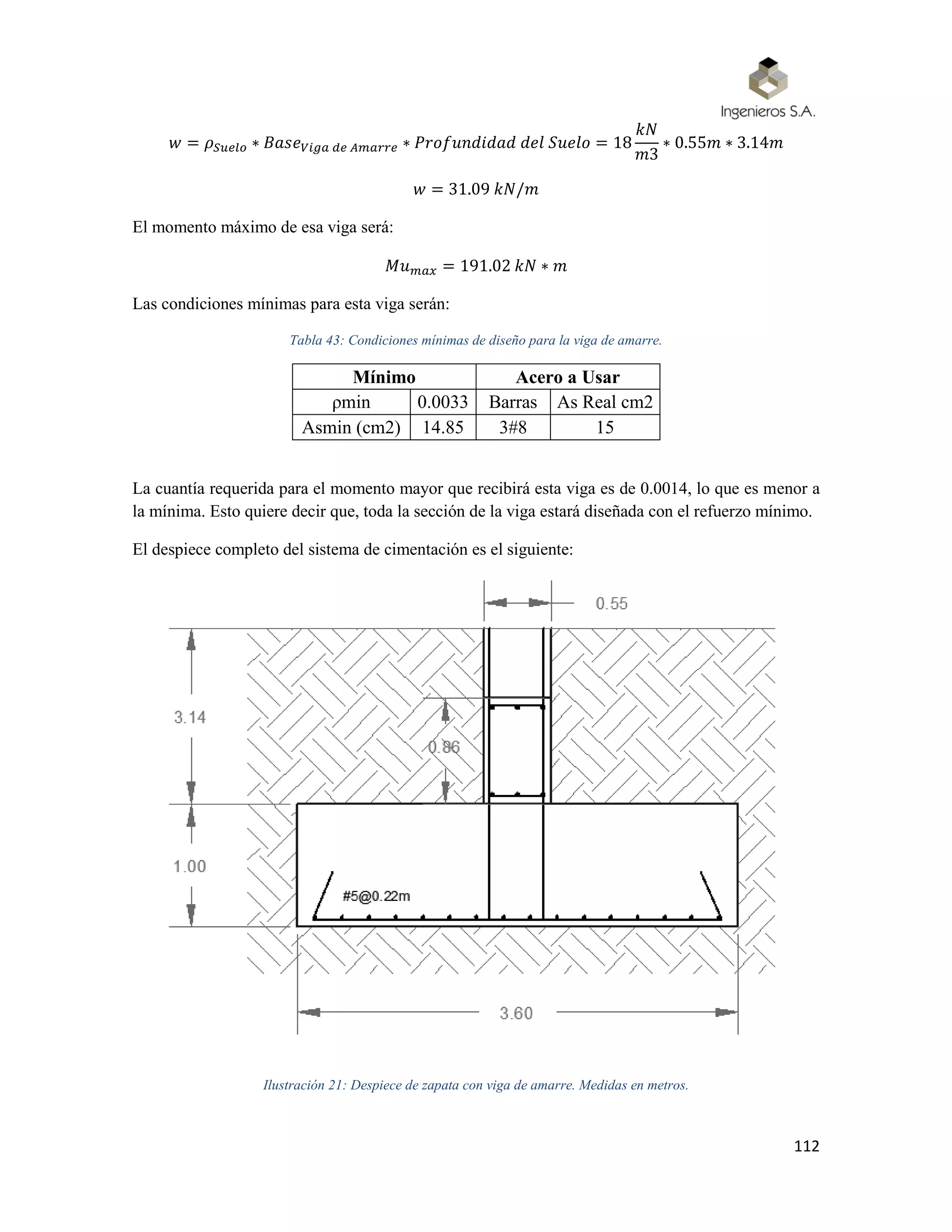 Ingenieros S.A.

$w = \rho_{Suelo} * Base_{Viga\ de\ Amarre} * Profundidad\ del\ Suelo = 18\frac{kN}{m3} * 0.55m * 3.14m$

$w = 31.09\ kN/m$

El momento máximo de esa viga será:

$Mu_{max} = 191.02\ kN * m$

Las condiciones mínimas para esta viga serán:

Tabla 43: Condiciones mínimas de diseño para la viga de amarre.

| Mínimo | | Acero a Usar | |
|---|---|---|---|
| ρmin | 0.0033 | Barras | As Real cm2 |
| Asmin (cm2) | 14.85 | 3#8 | 15 |

La cuantía requerida para el momento mayor que recibirá esta viga es de 0.0014, lo que es menor a la mínima. Esto quiere decir que, toda la sección de la viga estará diseñada con el refuerzo mínimo.

El despiece completo del sistema de cimentación es el siguiente:

0.55

3.14

0.86

1.00

#5@0.22m

3.60

Ilustración 21: Despiece de zapata con viga de amarre. Medidas en metros.

112